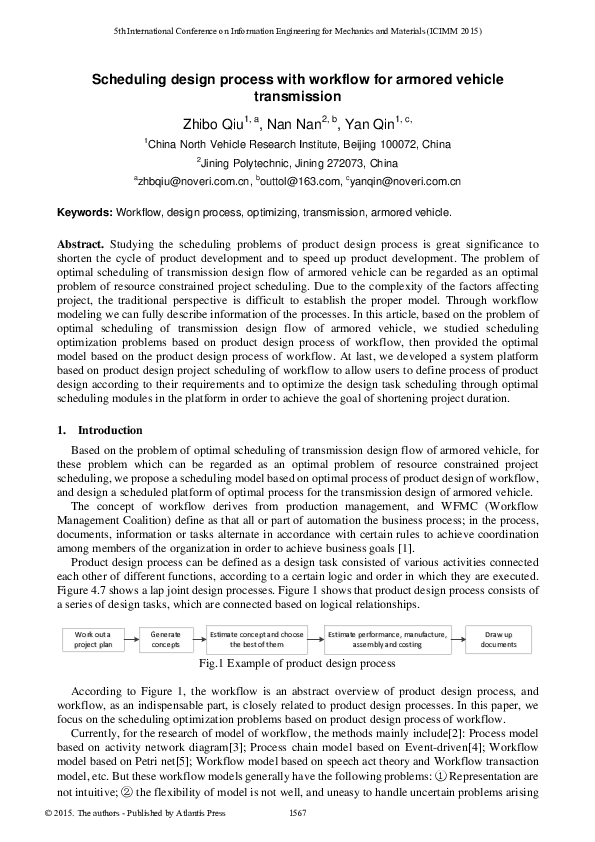 5th International Conference on Information Engineering for Mechanics and Materials (ICIMM 2015)

Scheduling design process with workflow for armored vehicle transmission

Zhibo Qiu$^{1, a}$, Nan Nan$^{2, b}$, Yan Qin$^{1, c,}$

$^1$China North Vehicle Research Institute, Beijing 100072, China

$^2$Jining Polytechnic, Jining 272073, China

$^a$zhbqiu@noveri.com.cn, $^b$outtol@163.com, $^c$yanqin@noveri.com.cn

Keywords: Workflow, design process, optimizing, transmission, armored vehicle.

Abstract. Studying the scheduling problems of product design process is great significance to shorten the cycle of product development and to speed up product development. The problem of optimal scheduling of transmission design flow of armored vehicle can be regarded as an optimal problem of resource constrained project scheduling. Due to the complexity of the factors affecting project, the traditional perspective is difficult to establish the proper model. Through workflow modeling we can fully describe information of the processes. In this article, based on the problem of optimal scheduling of transmission design flow of armored vehicle, we studied scheduling optimization problems based on product design process of workflow, then provided the optimal model based on the product design process of workflow. At last, we developed a system platform based on product design project scheduling of workflow to allow users to define process of product design according to their requirements and to optimize the design task scheduling through optimal scheduling modules in the platform in order to achieve the goal of shortening project duration.

1. Introduction

Based on the problem of optimal scheduling of transmission design flow of armored vehicle, for these problem which can be regarded as an optimal problem of resource constrained project scheduling, we propose a scheduling model based on optimal process of product design of workflow, and design a scheduled platform of optimal process for the transmission design of armored vehicle.

The concept of workflow derives from production management, and WFMC (Workflow Management Coalition) define as that all or part of automation the business process; in the process, documents, information or tasks alternate in accordance with certain rules to achieve coordination among members of the organization in order to achieve business goals [1].

Product design process can be defined as a design task consisted of various activities connected each other of different functions, according to a certain logic and order in which they are executed. Figure 4.7 shows a lap joint design processes. Figure 1 shows that product design process consists of a series of design tasks, which are connected based on logical relationships.

Work out a project plan

Generate concepts

Estimate concept and choose the best of them

Estimate performance, manufacture, assembly and costing

Draw up documents

Fig.1 Example of product design process

According to Figure 1, the workflow is an abstract overview of product design process, and workflow, as an indispensable part, is closely related to product design processes. In this paper, we focus on the scheduling optimization problems based on product design process of workflow.

Currently, for the research of model of workflow, the methods mainly include[2]: Process model based on activity network diagram[3]; Process chain model based on Event-driven[4]; Workflow model based on Petri net[5]; Workflow model based on speech act theory and Workflow transaction model, etc. But these workflow models generally have the following problems: ① Representation are not intuitive; ② the flexibility of model is not well, and uneasy to handle uncertain problems arising

© 2015. The authors - Published by Atlantis Press 1567